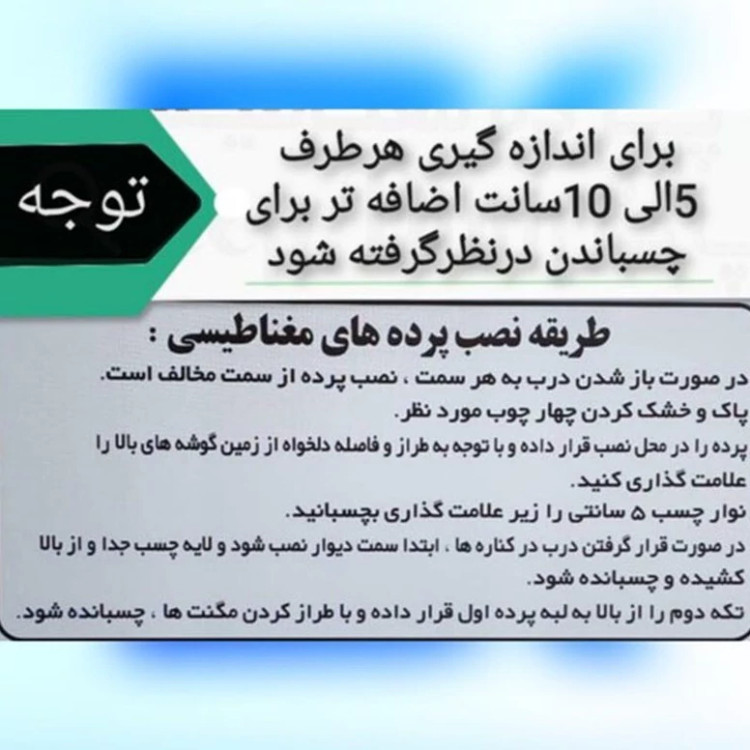 توجه

برای اندازه گیری هرطرف 5الی 10سانت اضافه تر برای چسباندن درنظرگرفته شود

طریقه نصب پرده های مغناطیسی :

در صورت باز شدن درب به هر سمت ، نصب پرده از سمت مخالف است.

پاک و خشک کردن چهار چوب مورد نظر.

پرده را در محل نصب قرار داده و با توجه به طراز و فاصله دلخواه از زمین گوشه های بالا را علامت گذاری کنید.

نوار چسب ۵ سانتی را زیر علامت گذاری بچسبانید.

در صورت قرار گرفتن درب در کناره ها ، ابتدا سمت دیوار نصب شود و لایه چسب جدا و از بالا کشیده و چسبانده شود.

تکه دوم را از بالا به لبه پرده اول قرار داده و با طراز کردن مگنت ها ، چسبانده شود.